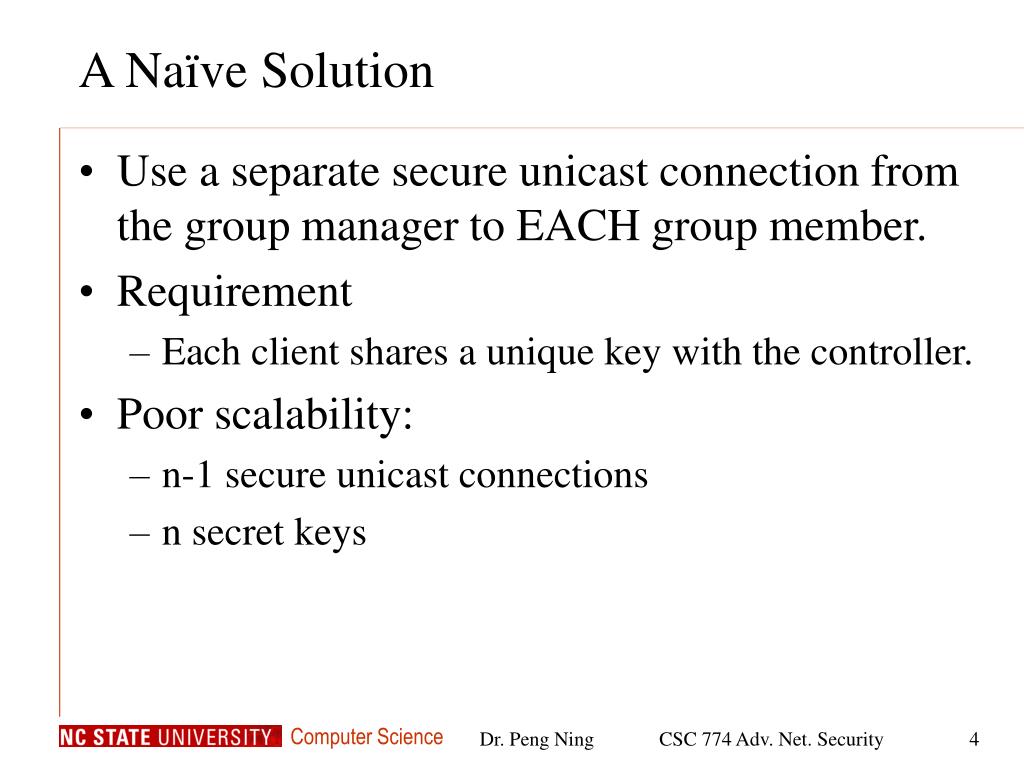 A Naïve Solution

• Use a separate secure unicast connection from the group manager to EACH group member.
• Requirement
– Each client shares a unique key with the controller.
• Poor scalability:
– n-1 secure unicast connections
– n secret keys

NC STATE UNIVERSITY Computer Science Dr. Peng Ning CSC 774 Adv. Net. Security 4